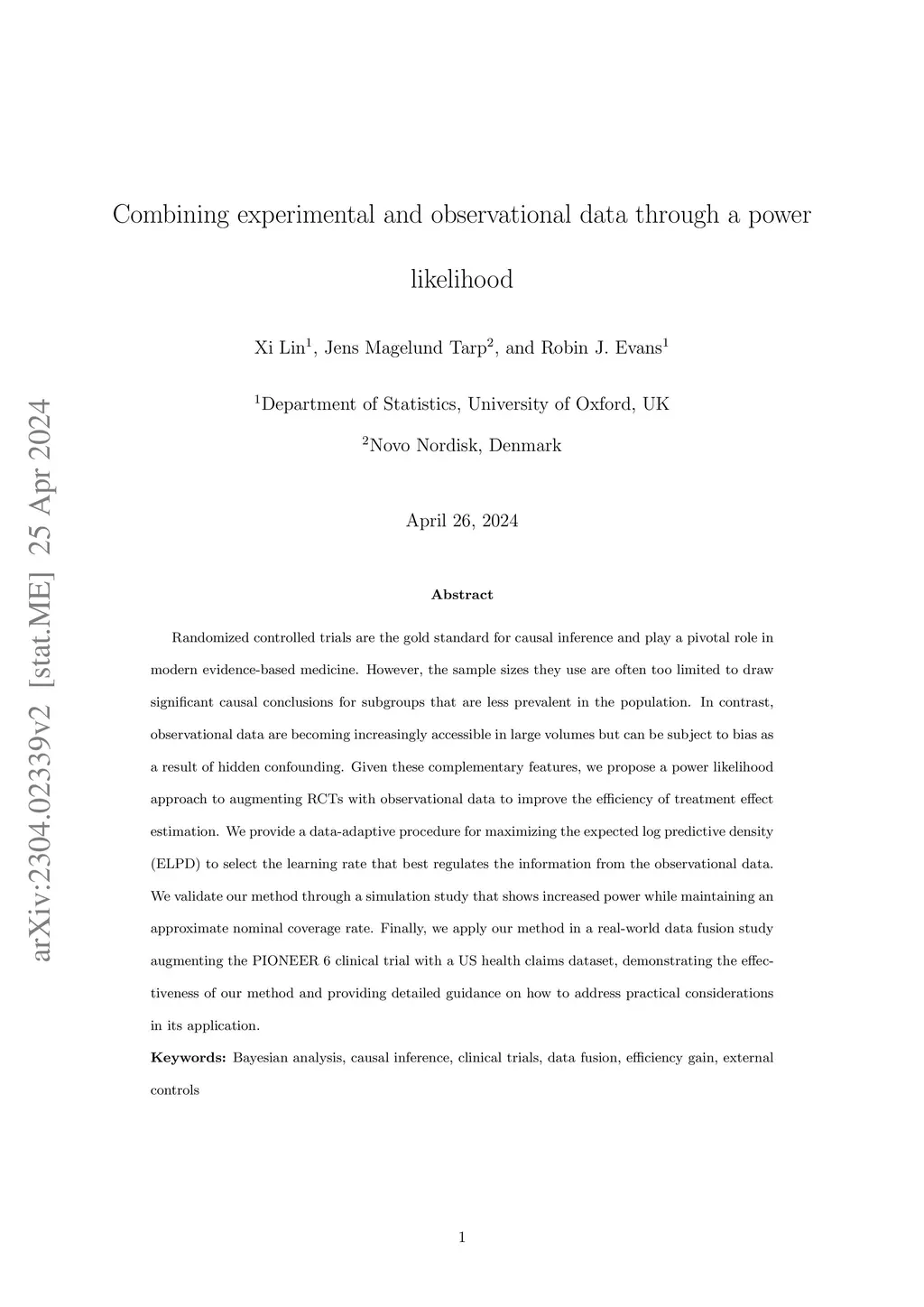 arXiv:2304.02339v2 [stat.ME] 25 Apr 2024

Combining experimental and observational data through a power likelihood

Xi Lin$^1$, Jens Magelund Tarp$^2$, and Robin J. Evans$^1$

$^1$Department of Statistics, University of Oxford, UK

$^2$Novo Nordisk, Denmark

April 26, 2024

Abstract

Randomized controlled trials are the gold standard for causal inference and play a pivotal role in modern evidence-based medicine. However, the sample sizes they use are often too limited to draw significant causal conclusions for subgroups that are less prevalent in the population. In contrast, observational data are becoming increasingly accessible in large volumes but can be subject to bias as a result of hidden confounding. Given these complementary features, we propose a power likelihood approach to augmenting RCTs with observational data to improve the efficiency of treatment effect estimation. We provide a data-adaptive procedure for maximizing the expected log predictive density (ELPD) to select the learning rate that best regulates the information from the observational data. We validate our method through a simulation study that shows increased power while maintaining an approximate nominal coverage rate. Finally, we apply our method in a real-world data fusion study augmenting the PIONEER 6 clinical trial with a US health claims dataset, demonstrating the effectiveness of our method and providing detailed guidance on how to address practical considerations in its application.

Keywords: Bayesian analysis, causal inference, clinical trials, data fusion, efficiency gain, external controls

1